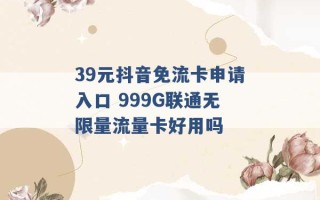 39元抖音免流卡申请入口 999G联通无限量流量卡好用吗